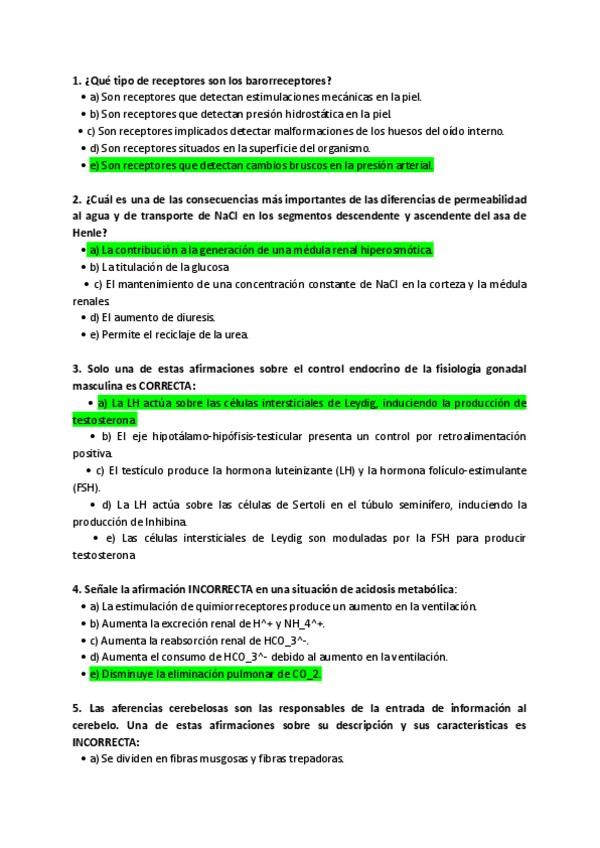 1. ¿Qué tipo de receptores son los barorreceptores?

• a) Son receptores que detectan estimulaciones mecánicas en la piel.
• b) Son receptores que detectan presión hidrostática en la piel.
• c) Son receptores implicados detectar malformaciones de los huesos del oído interno.
• d) Son receptores situados en la superficie del organismo.
• e) Son receptores que detectan cambios bruscos en la presión arterial.

2. ¿Cuál es una de las consecuencias más importantes de las diferencias de permeabilidad al agua y de transporte de NaCl en los segmentos descendente y ascendente del asa de Henle?

• a) La contribución a la generación de una médula renal hiperosmótica.
• b) La titulación de la glucosa.
• c) El mantenimiento de una concentración constante de NaCl en la corteza y la médula renales.
• d) El aumento de diuresis.
• e) Permite el reciclaje de la urea.

3. Solo una de estas afirmaciones sobre el control endocrino de la fisiología gonadal masculina es CORRECTA:

• a) La LH actúa sobre las células intersticiales de Leydig, induciendo la producción de testosterona.
• b) El eje hipotálamo-hipófisis-testicular presenta un control por retroalimentación positiva.
• c) El testículo produce la hormona luteinizante (LH) y la hormona folículo-estimulante (FSH).
• d) La LH actúa sobre las células de Sertoli en el túbulo seminífero, induciendo la producción de Inhibina.
• e) Las células intersticiales de Leydig son moduladas por la FSH para producir testosterona.

4. Señale la afirmación INCORRECTA en una situación de acidosis metabólica:

• a) La estimulación de quimiorreceptores produce un aumento en la ventilación.
• b) Aumenta la excreción renal de H^+ y NH_4^+.
• c) Aumenta la reabsorción renal de HCO_3^-.
• d) Aumenta el consumo de HCO_3^- debido al aumento en la ventilación.
• e) Disminuye la eliminación pulmonar de CO_2.

5. Las aferencias cerebelosas son las responsables de la entrada de información al cerebelo. Una de estas afirmaciones sobre su descripción y sus características es INCORRECTA:

• a) Se dividen en fibras musgosas y fibras trepadoras.